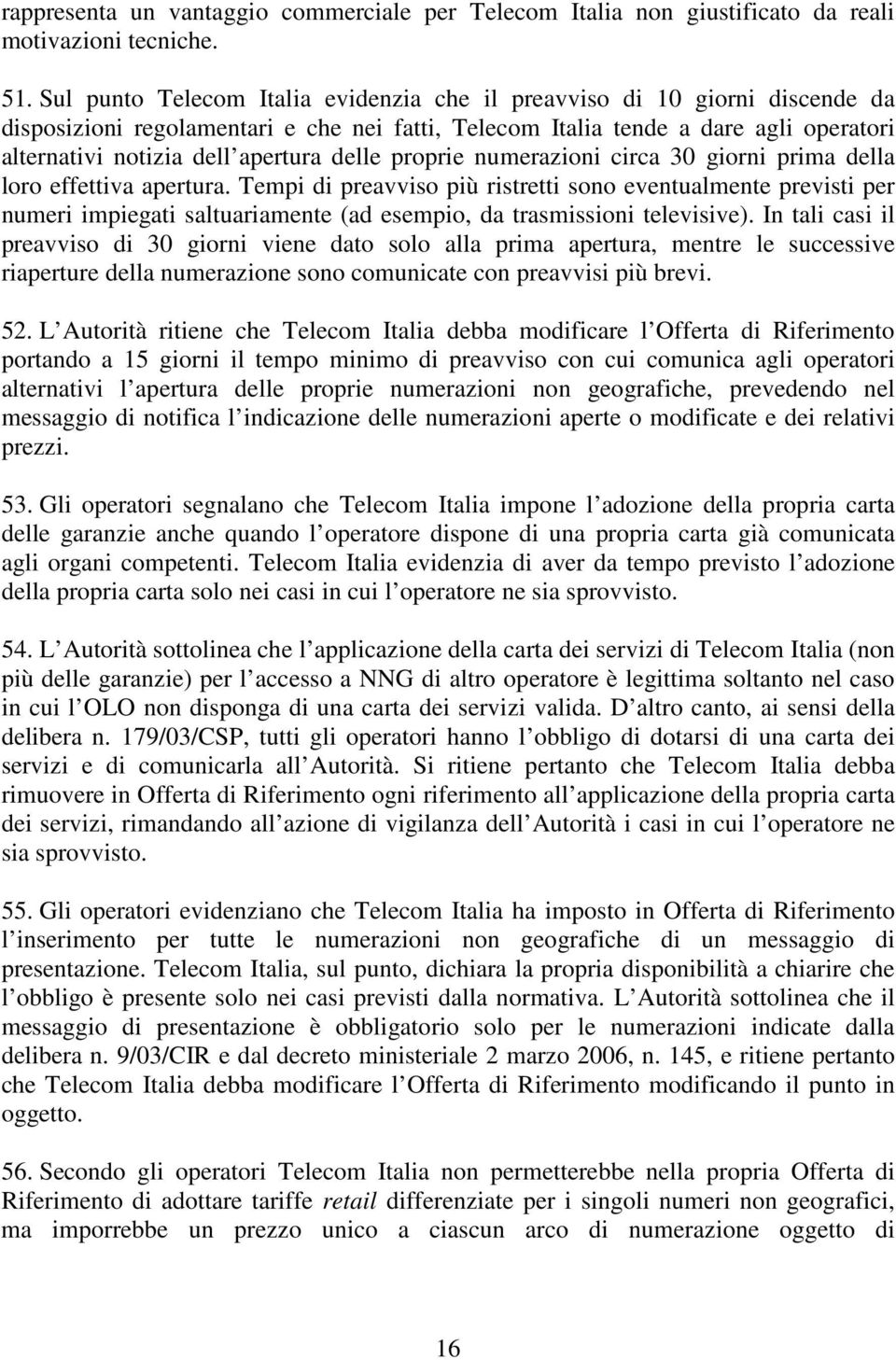 rappresenta un vantaggio commerciale per Telecom Italia non giustificato da reali motivazioni tecniche.

51. Sul punto Telecom Italia evidenzia che il preavviso di 10 giorni discende da disposizioni regolamentari e che nei fatti, Telecom Italia tende a dare agli operatori alternativi notizia dell apertura delle proprie numerazioni circa 30 giorni prima della loro effettiva apertura. Tempi di preavviso più ristretti sono eventualmente previsti per numeri impiegati saltuariamente (ad esempio, da trasmissioni televisive). In tali casi il preavviso di 30 giorni viene dato solo alla prima apertura, mentre le successive riaperture della numerazione sono comunicate con preavvisi più brevi.

52. L Autorità ritiene che Telecom Italia debba modificare l Offerta di Riferimento portando a 15 giorni il tempo minimo di preavviso con cui comunica agli operatori alternativi l apertura delle proprie numerazioni non geografiche, prevedendo nel messaggio di notifica l indicazione delle numerazioni aperte o modificate e dei relativi prezzi.

53. Gli operatori segnalano che Telecom Italia impone l adozione della propria carta delle garanzie anche quando l operatore dispone di una propria carta già comunicata agli organi competenti. Telecom Italia evidenzia di aver da tempo previsto l adozione della propria carta solo nei casi in cui l operatore ne sia sprovvisto.

54. L Autorità sottolinea che l applicazione della carta dei servizi di Telecom Italia (non più delle garanzie) per l accesso a NNG di altro operatore è legittima soltanto nel caso in cui l OLO non disponga di una carta dei servizi valida. D altro canto, ai sensi della delibera n. 179/03/CSP, tutti gli operatori hanno l obbligo di dotarsi di una carta dei servizi e di comunicarla all Autorità. Si ritiene pertanto che Telecom Italia debba rimuovere in Offerta di Riferimento ogni riferimento all applicazione della propria carta dei servizi, rimandando all azione di vigilanza dell Autorità i casi in cui l operatore ne sia sprovvisto.

55. Gli operatori evidenziano che Telecom Italia ha imposto in Offerta di Riferimento l inserimento per tutte le numerazioni non geografiche di un messaggio di presentazione. Telecom Italia, sul punto, dichiara la propria disponibilità a chiarire che l obbligo è presente solo nei casi previsti dalla normativa. L Autorità sottolinea che il messaggio di presentazione è obbligatorio solo per le numerazioni indicate dalla delibera n. 9/03/CIR e dal decreto ministeriale 2 marzo 2006, n. 145, e ritiene pertanto che Telecom Italia debba modificare l Offerta di Riferimento modificando il punto in oggetto.

56. Secondo gli operatori Telecom Italia non permetterebbe nella propria Offerta di Riferimento di adottare tariffe retail differenziate per i singoli numeri non geografici, ma imporrebbe un prezzo unico a ciascun arco di numerazione oggetto di

16